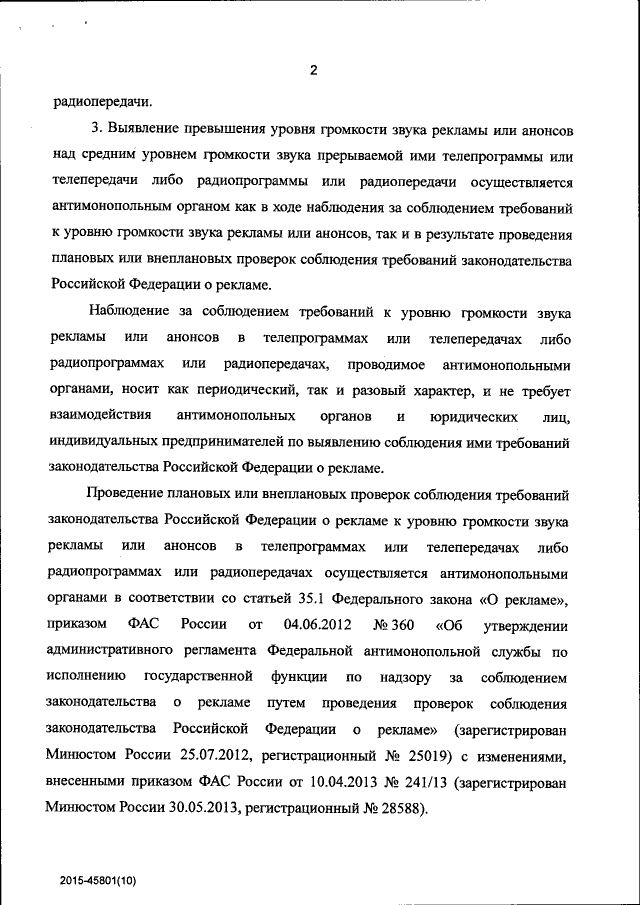 2

радиопередачи.

3. Выявление превышения уровня громкости звука рекламы или анонсов над средним уровнем громкости звука прерываемой ими телепрограммы или телепередачи либо радиопрограммы или радиопередачи осуществляется антимонопольным органом как в ходе наблюдения за соблюдением требований к уровню громкости звука рекламы или анонсов, так и в результате проведения плановых или внеплановых проверок соблюдения требований законодательства Российской Федерации о рекламе.

Наблюдение за соблюдением требований к уровню громкости звука рекламы или анонсов в телепрограммах или телепередачах либо радиопрограммах или радиопередачах, проводимое антимонопольными органами, носит как периодический, так и разовый характер, и не требует взаимодействия антимонопольных органов и юридических лиц, индивидуальных предпринимателей по выявлению соблюдения ими требований законодательства Российской Федерации о рекламе.

Проведение плановых или внеплановых проверок соблюдения требований законодательства Российской Федерации о рекламе к уровню громкости звука рекламы или анонсов в телепрограммах или телепередачах либо радиопрограммах или радиопередачах осуществляется антимонопольными органами в соответствии со статьей 35.1 Федерального закона «О рекламе», приказом ФАС России от 04.06.2012 № 360 «Об утверждении административного регламента Федеральной антимонопольной службы по исполнению государственной функции по надзору за соблюдением законодательства о рекламе путем проведения проверок соблюдения законодательства Российской Федерации о рекламе» (зарегистрирован Минюстом России 25.07.2012, регистрационный № 25019) с изменениями, внесенными приказом ФАС России от 10.04.2013 № 241/13 (зарегистрирован Минюстом России 30.05.2013, регистрационный № 28588).

2015-45801(10)